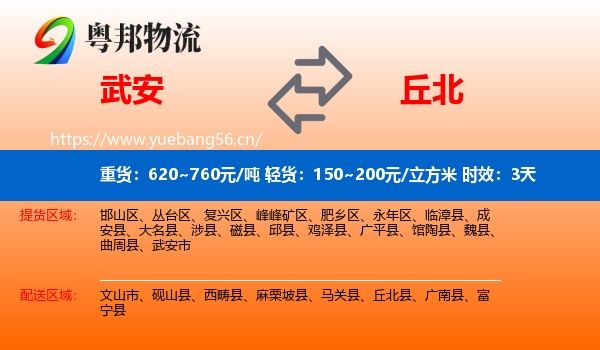 粤邦物流

武安

丘北

https://www.yuebang56.cn/

重货：620~760元/吨 轻货：150~200元/立方米 时效：3天

提货区域：

邯山区、丛台区、复兴区、峰峰矿区、肥乡区、永年区、临漳县、成安县、大名县、涉县、磁县、邱县、鸡泽县、广平县、馆陶县、魏县、曲周县、武安市

配送区域：

文山市、砚山县、西畴县、麻栗坡县、马关县、丘北县、广南县、富宁县